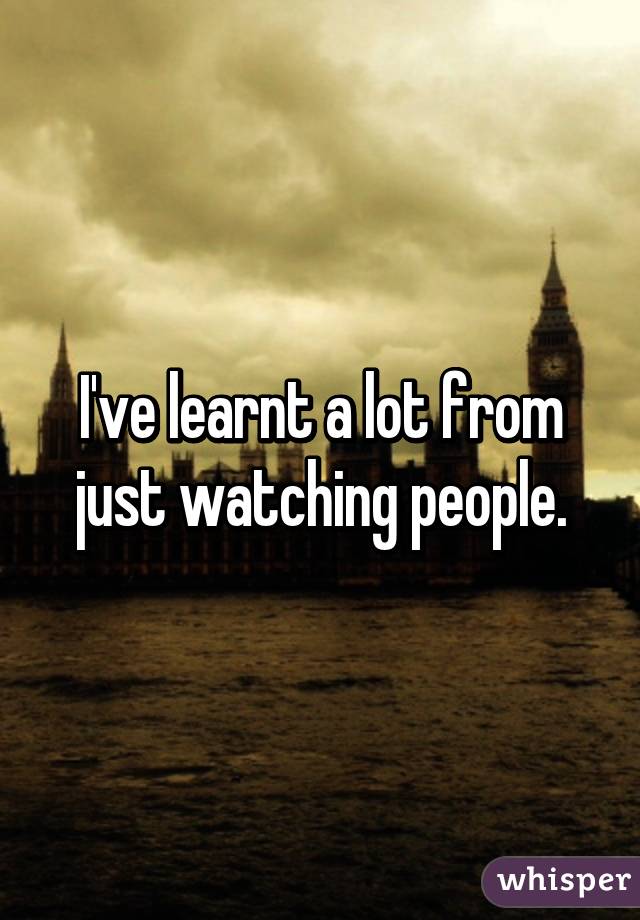 I've learnt a lot from just watching people.

whisper